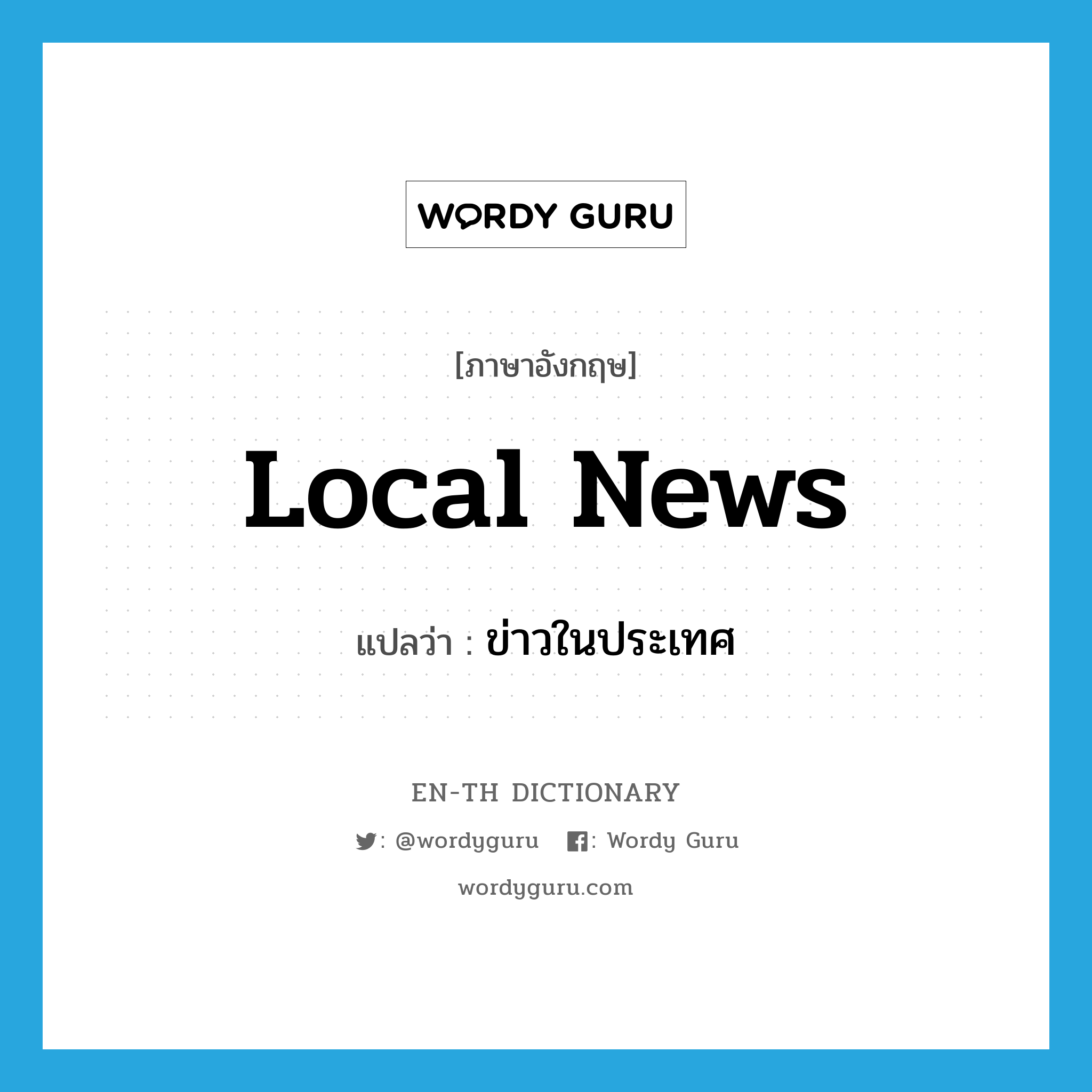 WORDY GURU

[ภาษาอังกฤษ]

Local News

แปลว่า : ข่าวในประเทศ

EN-TH DICTIONARY

: @wordyguru : Wordy Guru

wordyguru.com